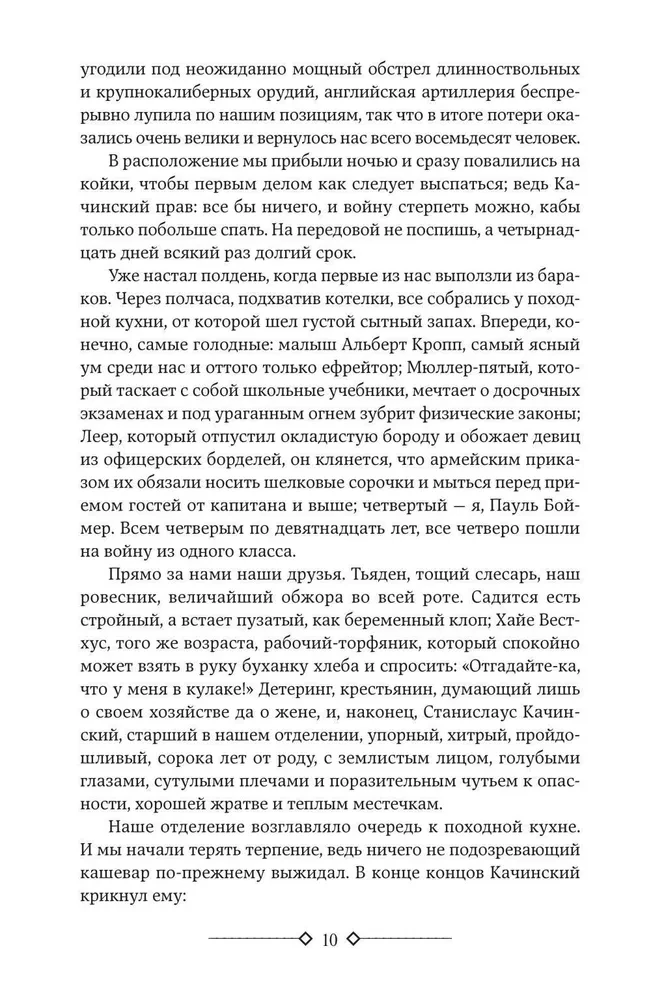 угодили под неожиданно мощный обстрел длинноствольных и крупнокалиберных орудий, английская артиллерия беспрерывно лупила по нашим позициям, так что в итоге потери оказались очень велики и вернулось нас всего восемьдесят человек.

В расположение мы прибыли ночью и сразу повалились на койки, чтобы первым делом как следует выспаться; ведь Качинский прав: все бы ничего, и войну стерпеть можно, кабы только побольше спать. На передовой не поспишь, а четырнадцать дней всякий раз долгий срок.

Уже настал полдень, когда первые из нас выползли из бараков. Через полчаса, подхватив котелки, все собрались у походной кухни, от которой шел густой сытный запах. Впереди, конечно, самые голодные: малыш Альберт Кропп, самый ясный ум среди нас и оттого только ефрейтор; Мюллер-пятый, который таскает с собой школьные учебники, мечтает о досрочных экзаменах и под ураганным огнем зубрит физические законы; Леер, который отпустил окладистую бороду и обожает девиц из офицерских борделей, он клянется, что армейским приказом их обязали носить шелковые сорочки и мыться перед приемом гостей от капитана и выше; четвертый — я, Пауль Боймер. Всем четверым по девятнадцать лет, все четверо пошли на войну из одного класса.

Прямо за нами наши друзья. Тьяден, тощий слесарь, наш ровесник, величайший обжора во всей роте. Садится есть стройный, а встает пузатый, как беременный клоп; Хайе Вестхус, того же возраста, рабочий-торфяник, который спокойно может взять в руку буханку хлеба и спросить: «Отгадайте-ка, что у меня в кулаке!» Детеринг, крестьянин, думающий лишь о своем хозяйстве да о жене, и, наконец, Станислаус Качинский, старший в нашем отделении, упорный, хитрый, пройдошливый, сорока лет от роду, с землистым лицом, голубыми глазами, сутулыми плечами и поразительным чутьем к опасности, хорошей жратве и теплым местечкам.

Наше отделение возглавляло очередь к походной кухне. И мы начали терять терпение, ведь ничего не подозревающий кашевар по-прежнему выжидал. В конце концов Качинский крикнул ему:

10